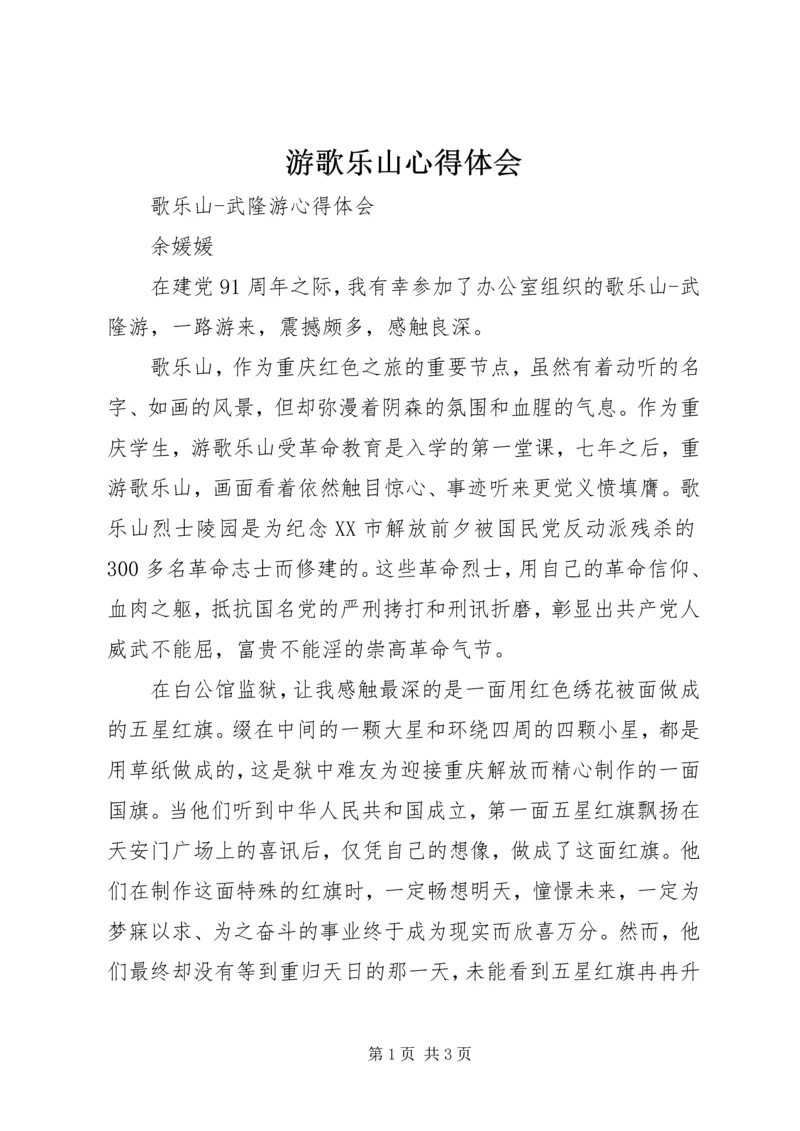 游歌乐山心得体会

歌乐山-武隆游心得体会

余媛媛

在建党91周年之际，我有幸参加了办公室组织的歌乐山-武隆游，一路游来，震撼颇多，感触良深。

歌乐山，作为重庆红色之旅的重要节点，虽然有着动听的名字、如画的风景，但却弥漫着阴森的氛围和血腥的气息。作为重庆学生，游歌乐山受革命教育是入学的第一堂课，七年之后，重游歌乐山，画面看着依然触目惊心、事迹听来更觉义愤填膺。歌乐山烈士陵园是为纪念XX市解放前夕被国民党反动派残杀的300多名革命志士而修建的。这些革命烈士，用自己的革命信仰、血肉之躯，抵抗国名党的严刑拷打和刑讯折磨，彰显出共产党人威武不能屈，富贵不能淫的崇高革命气节。

在白公馆监狱，让我感触最深的是一面用红色绣花被面做成的五星红旗。缀在中间的一颗大星和环绕四周的四颗小星，都是用草纸做成的，这是狱中难友为迎接重庆解放而精心制作的一面国旗。当他们听到中华人民共和国成立，第一面五星红旗飘扬在天安门广场上的喜讯后，仅凭自己的想像，做成了这面红旗。他们在制作这面特殊的红旗时，一定畅想明天，憧憬未来，一定为梦寐以求、为之奋斗的事业终于成为现实而欣喜万分。然而，他们最终却没有等到重归天日的那一天，未能看到五星红旗冉冉升

第1页 共3页